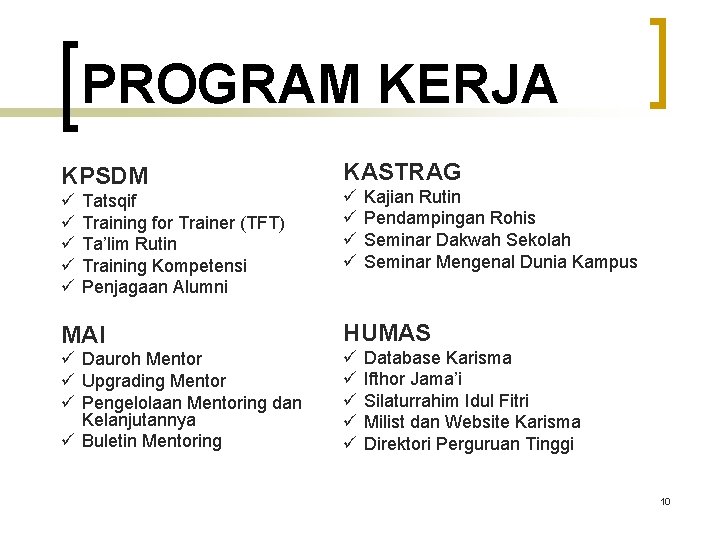 PROGRAM KERJA

KPSDM
✓ Tatsqif
✓ Training for Trainer (TFT)
✓ Ta'lim Rutin
✓ Training Kompetensi
✓ Penjagaan Alumni

MAI
✓ Dauroh Mentor
✓ Upgrading Mentor
✓ Pengelolaan Mentoring dan Kelanjutannya
✓ Buletin Mentoring

KASTRAG
✓ Kajian Rutin
✓ Pendampingan Rohis
✓ Seminar Dakwah Sekolah
✓ Seminar Mengenal Dunia Kampus

HUMAS
✓ Database Karisma
✓ Ifthor Jama'i
✓ Silaturrahim Idul Fitri
✓ Milist dan Website Karisma
✓ Direktori Perguruan Tinggi

10